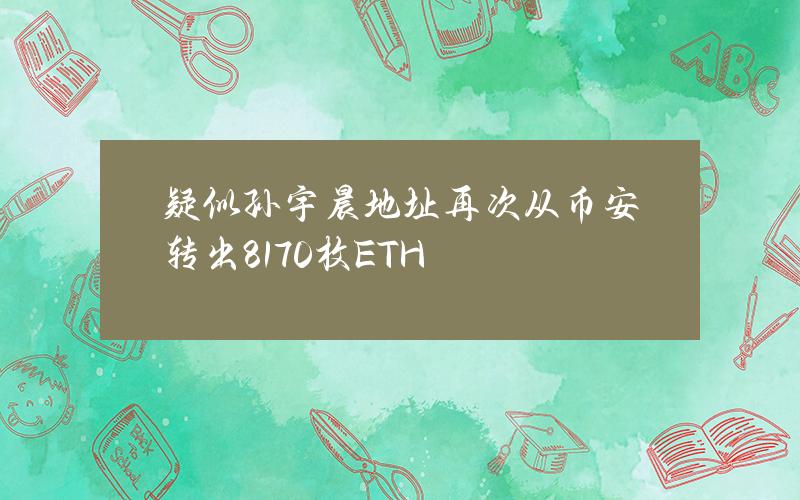 疑似孙宇晨地址再次从币安转出8170枚ETH

ABC

Back to School